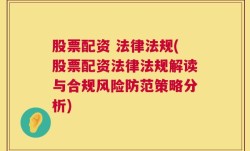 股票配资 法律法规(股票配资法律法规解读与合规风险防范策略分析)